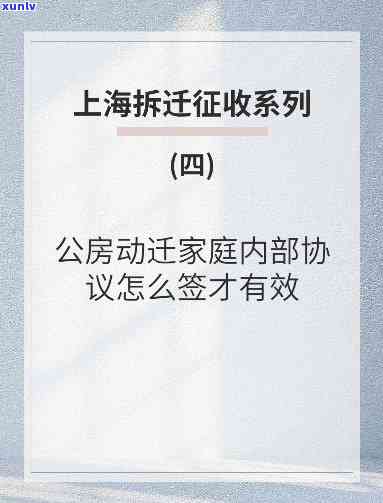 xunlv

上海拆迁征收系列

(四)

公房动迁家庭内部协议怎么签才有效